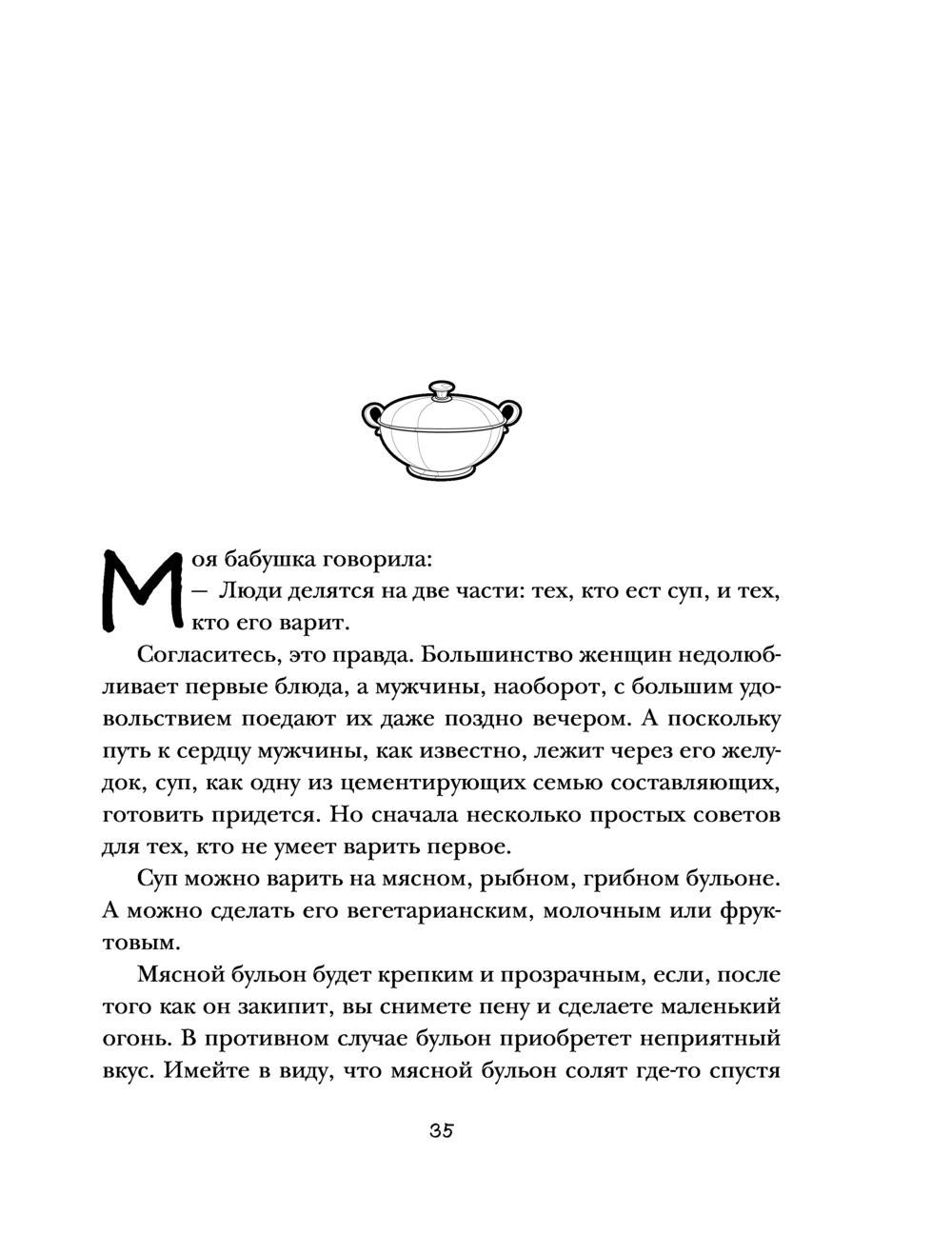 Моя бабушка говорила:
— Люди делятся на две части: тех, кто ест суп, и тех, кто его варит.

Согласитесь, это правда. Большинство женщин недолюбливает первые блюда, а мужчины, наоборот, с большим удовольствием поедают их даже поздно вечером. А поскольку путь к сердцу мужчины, как известно, лежит через его желудок, суп, как одну из цементирующих семью составляющих, готовить придется. Но сначала несколько простых советов для тех, кто не умеет варить первое.

Суп можно варить на мясном, рыбном, грибном бульоне. А можно сделать его вегетарианским, молочным или фруктовым.

Мясной бульон будет крепким и прозрачным, если, после того как он закипит, вы снимете пену и сделаете маленький огонь. В противном случае бульон приобретет неприятный вкус. Имейте в виду, что мясной бульон солят где-то спустя

35